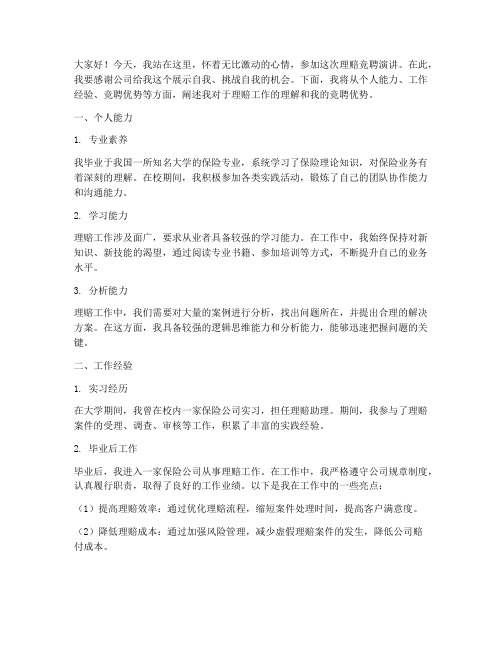 大家好！今天，我站在这里，怀着无比激动的心情，参加这次理赔竞聘演讲。在此，我要感谢公司给我这个展示自我、挑战自我的机会。下面，我将从个人能力、工作经验、竞聘优势等方面，阐述我对于理赔工作的理解和我的竞聘优势。

一、个人能力

1. 专业素养

我毕业于我国一所知名大学的保险专业，系统学习了保险理论知识，对保险业务有着深刻的理解。在校期间，我积极参加各类实践活动，锻炼了自己的团队协作能力和沟通能力。

2. 学习能力

理赔工作涉及面广，要求从业者具备较强的学习能力。在工作中，我始终保持对新知识、新技能的渴望，通过阅读专业书籍、参加培训等方式，不断提升自己的业务水平。

3. 分析能力

理赔工作中，我们需要对大量的案例进行分析，找出问题所在，并提出合理的解决方案。在这方面，我具备较强的逻辑思维能力和分析能力，能够迅速把握问题的关键。

二、工作经验

1. 实习经历

在大学期间，我曾在校内一家保险公司实习，担任理赔助理。期间，我参与了理赔案件的受理、调查、审核等工作，积累了丰富的实践经验。

2. 毕业后工作

毕业后，我进入一家保险公司从事理赔工作。在工作中，我严格遵守公司规章制度，认真履行职责，取得了良好的工作业绩。以下是我在工作中的一些亮点：

（1）提高理赔效率：通过优化理赔流程，缩短案件处理时间，提高客户满意度。

（2）降低理赔成本：通过加强风险管理，减少虚假理赔案件的发生，降低公司赔付成本。